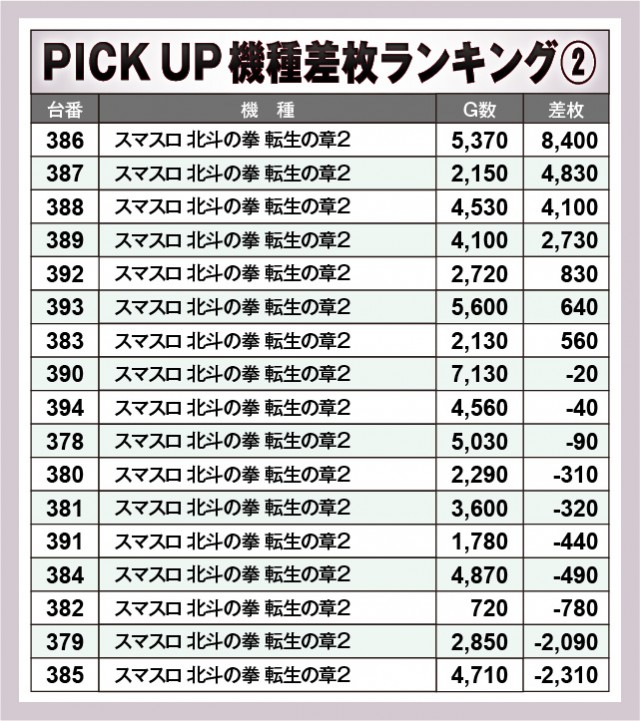 PICK UP 機種差枚ランキング②

| 台番 | 機 種 | G数 | 差枚 |
|---|---|---|---|
| 386 | スマスロ 北斗の拳 転生の章2 | 5,370 | 8,400 |
| 387 | スマスロ 北斗の拳 転生の章2 | 2,150 | 4,830 |
| 388 | スマスロ 北斗の拳 転生の章2 | 4,530 | 4,100 |
| 389 | スマスロ 北斗の拳 転生の章2 | 4,100 | 2,730 |
| 392 | スマスロ 北斗の拳 転生の章2 | 2,720 | 830 |
| 393 | スマスロ 北斗の拳 転生の章2 | 5,600 | 640 |
| 383 | スマスロ 北斗の拳 転生の章2 | 2,130 | 560 |
| 390 | スマスロ 北斗の拳 転生の章2 | 7,130 | -20 |
| 394 | スマスロ 北斗の拳 転生の章2 | 4,560 | -40 |
| 378 | スマスロ 北斗の拳 転生の章2 | 5,030 | -90 |
| 380 | スマスロ 北斗の拳 転生の章2 | 2,290 | -310 |
| 381 | スマスロ 北斗の拳 転生の章2 | 3,600 | -320 |
| 391 | スマスロ 北斗の拳 転生の章2 | 1,780 | -440 |
| 384 | スマスロ 北斗の拳 転生の章2 | 4,870 | -490 |
| 382 | スマスロ 北斗の拳 転生の章2 | 720 | -780 |
| 379 | スマスロ 北斗の拳 転生の章2 | 2,850 | -2,090 |
| 385 | スマスロ 北斗の拳 転生の章2 | 4,710 | -2,310 |